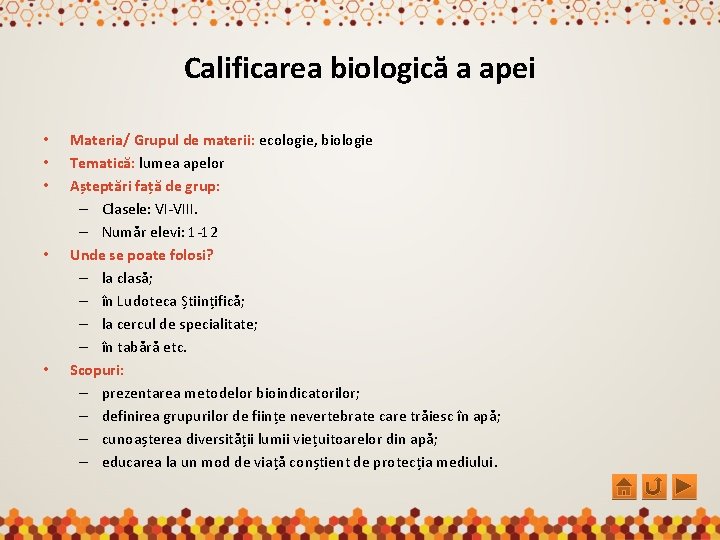 Calificarea biologică a apei

• Materia/ Grupul de materii: ecologie, biologie
• Tematică: lumea apelor
• Așteptări față de grup:
– Clasele: VI-VIII.
– Număr elevi: 1-12
• Unde se poate folosi?
– la clasă;
– în Ludoteca Științifică;
– la cercul de specialitate;
– în tabără etc.
• Scopuri:
– prezentarea metodelor bioindicatorilor;
– definirea grupurilor de ființe nevertebrate care trăiesc în apă;
– cunoașterea diversității lumii viețuitoarelor din apă;
– educarea la un mod de viață conștient de protecția mediului.